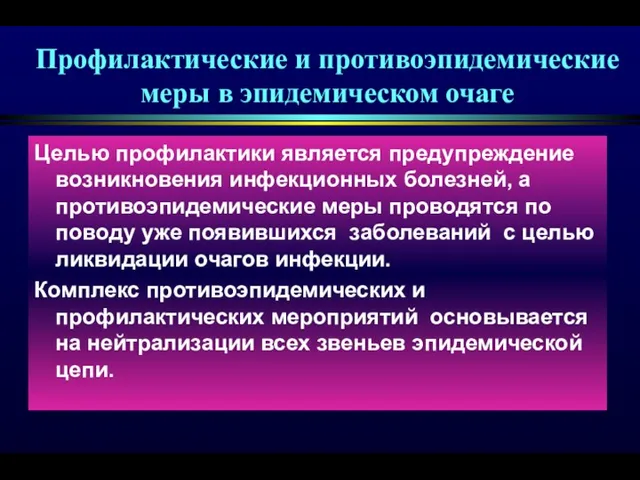 Профилактические и противоэпидемические меры в эпидемическом очаге

Целью профилактики является предупреждение возникновения инфекционных болезней, а противоэпидемические меры проводятся по поводу уже появившихся заболеваний с целью ликвидации очагов инфекции.

Комплекс противоэпидемических и профилактических мероприятий основывается на нейтрализации всех звеньев эпидемической цепи.